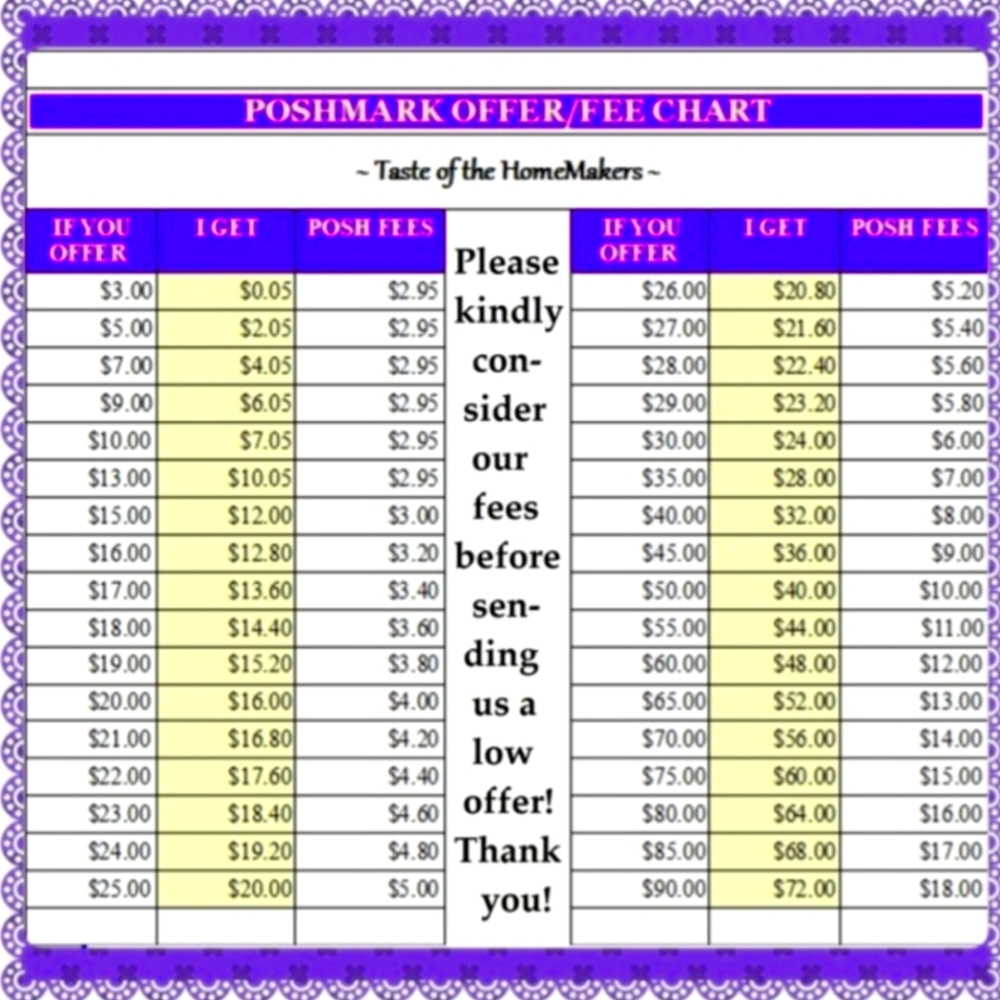 POSHMARK OFFER/FEE CHART

~ Taste of the HomeMakers ~

| IF YOU OFFER | I GET | POSH FEES |
|---|---|---|
| \$3.00 | \$0.05 | \$2.95 |
| \$5.00 | \$2.05 | \$2.95 |
| \$7.00 | \$4.05 | \$2.95 |
| \$9.00 | \$6.05 | \$2.95 |
| \$10.00 | \$7.05 | \$2.95 |
| \$13.00 | \$10.05 | \$2.95 |
| \$15.00 | \$12.00 | \$3.00 |
| \$16.00 | \$12.80 | \$3.20 |
| \$17.00 | \$13.60 | \$3.40 |
| \$18.00 | \$14.40 | \$3.60 |
| \$19.00 | \$15.20 | \$3.80 |
| \$20.00 | \$16.00 | \$4.00 |
| \$21.00 | \$16.80 | \$4.20 |
| \$22.00 | \$17.60 | \$4.40 |
| \$23.00 | \$18.40 | \$4.60 |
| \$24.00 | \$19.20 | \$4.80 |
| \$25.00 | \$20.00 | \$5.00 |

Please kindly consider our fees before sending us a low offer! Thank you!

| IF YOU OFFER | I GET | POSH FEES |
|---|---|---|
| \$26.00 | \$20.80 | \$5.20 |
| \$27.00 | \$21.60 | \$5.40 |
| \$28.00 | \$22.40 | \$5.60 |
| \$29.00 | \$23.20 | \$5.80 |
| \$30.00 | \$24.00 | \$6.00 |
| \$35.00 | \$28.00 | \$7.00 |
| \$40.00 | \$32.00 | \$8.00 |
| \$45.00 | \$36.00 | \$9.00 |
| \$50.00 | \$40.00 | \$10.00 |
| \$55.00 | \$44.00 | \$11.00 |
| \$60.00 | \$48.00 | \$12.00 |
| \$65.00 | \$52.00 | \$13.00 |
| \$70.00 | \$56.00 | \$14.00 |
| \$75.00 | \$60.00 | \$15.00 |
| \$80.00 | \$64.00 | \$16.00 |
| \$85.00 | \$68.00 | \$17.00 |
| \$90.00 | \$72.00 | \$18.00 |